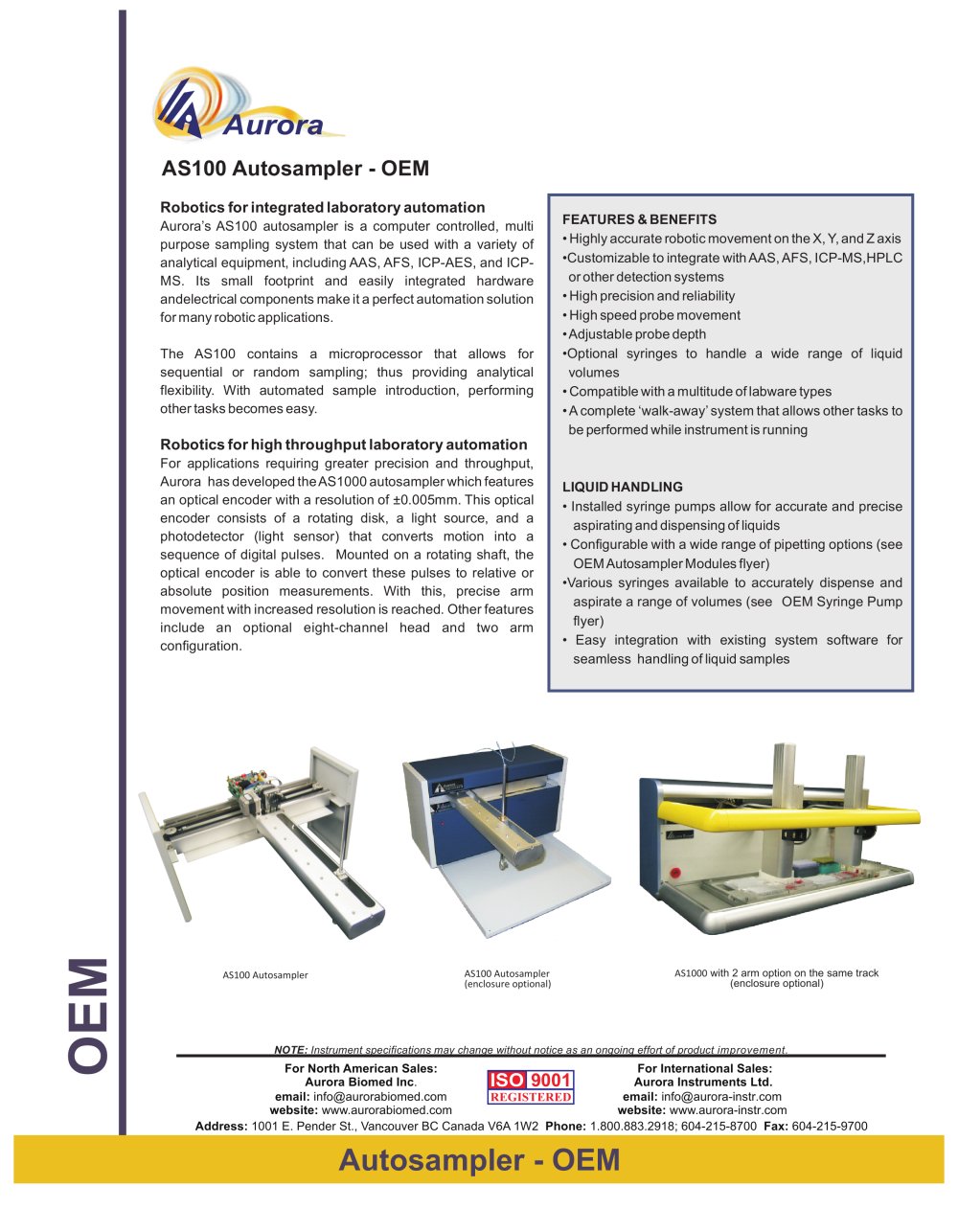 Aurora

AS100 Autosampler - OEM

Robotics for integrated laboratory automation
Aurora's AS100 autosampler is a computer controlled, multi purpose sampling system that can be used with a variety of analytical equipment, including AAS, AFS, ICP-AES, and ICP-MS. Its small footprint and easily integrated hardware andelectrical components make it a perfect automation solution for many robotic applications.

The AS100 contains a microprocessor that allows for sequential or random sampling; thus providing analytical flexibility. With automated sample introduction, performing other tasks becomes easy.

Robotics for high throughput laboratory automation
For applications requiring greater precision and throughput, Aurora has developed the AS1000 autosampler which features an optical encoder with a resolution of ±0.005mm. This optical encoder consists of a rotating disk, a light source, and a photodetector (light sensor) that converts motion into a sequence of digital pulses. Mounted on a rotating shaft, the optical encoder is able to convert these pulses to relative or absolute position measurements. With this, precise arm movement with increased resolution is reached. Other features include an optional eight-channel head and two arm configuration.

FEATURES & BENEFITS
• Highly accurate robotic movement on the X, Y, and Z axis
•Customizable to integrate with AAS, AFS, ICP-MS,HPLC or other detection systems
• High precision and reliability
• High speed probe movement
• Adjustable probe depth
•Optional syringes to handle a wide range of liquid volumes
• Compatible with a multitude of labware types
• A complete 'walk-away' system that allows other tasks to be performed while instrument is running

LIQUID HANDLING
• Installed syringe pumps allow for accurate and precise aspirating and dispensing of liquids
• Configurable with a wide range of pipetting options (see OEM Autosampler Modules flyer)
•Various syringes available to accurately dispense and aspirate a range of volumes (see OEM Syringe Pump flyer)
• Easy integration with existing system software for seamless handling of liquid samples

AS100 Autosampler

AS100 Autosampler (enclosure optional)

AS1000 with 2 arm option on the same track (enclosure optional)

OEM

NOTE: Instrument specifications may change without notice as an ongoing effort of product improvement.

For North American Sales:
Aurora Biomed Inc.
email: info@aurorabiomed.com
website: www.aurorabiomed.com

ISO 9001 REGISTERED

For International Sales:
Aurora Instruments Ltd.
email: info@aurora-instr.com
website: www.aurora-instr.com

Address: 1001 E. Pender St., Vancouver BC Canada V6A 1W2 Phone: 1.800.883.2918; 604-215-8700 Fax: 604-215-9700

Autosampler - OEM